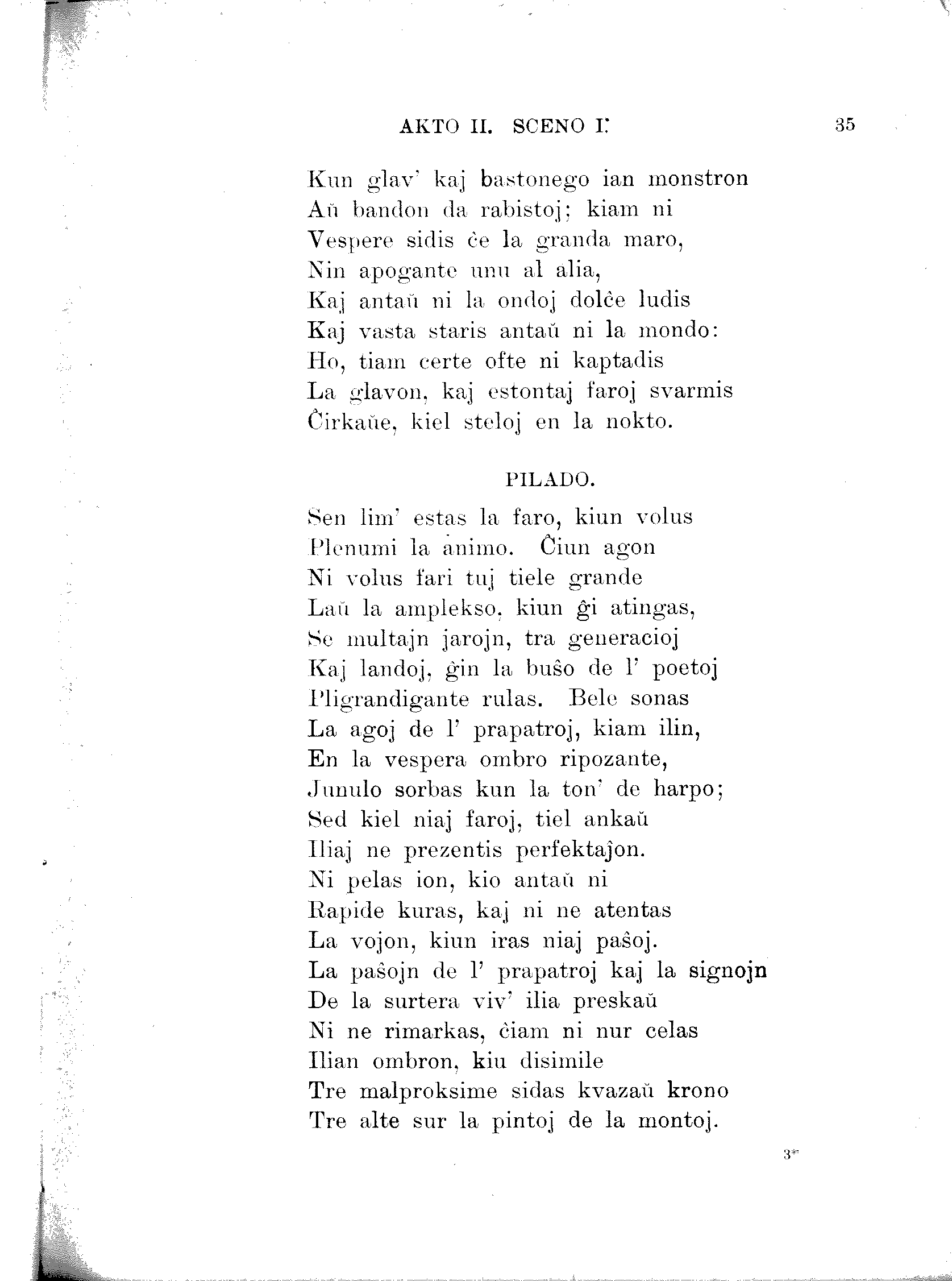 AKTO II. SCENO I. 35

Kun glav' kaj bastonego ian monstron
Aŭ bandon da rabistoj; kiam ni
Vespere sidis ĉe la granda maro,
Nin apogante unu al alia,
Kaj antaŭ ni la ondoj dolĉe ludis
Kaj vasta staris antaŭ ni la mondo:
Ho, tiam certe ofte ni kaptadis
La glavon, kaj estontaj faroj svarmis
Ĉirkaŭe, kiel steloj en la nokto.

PILADO.

Sen lim' estas la faro, kiun volus
Plenumi la animo. Ĉiun agon
Ni volus fari tuj tiele grande
Laŭ la amplekso, kiun ĝi atingas,
Se multajn jarojn, tra generacioj
Kaj landoj, ĝin la buŝo de l' poetoj
Pligrandigante rulas. Bele sonas
La agoj de l' prapatroj, kiam ilin,
En la vespera ombro ripozante,
Junulo sorbas kun la ton' de harpo;
Sed kiel niaj faroj, tiel ankaŭ
Iliaj ne prezentis perfektaĵon.
Ni pelas ion, kio antaŭ ni
Rapide kuras, kaj ni ne atentas
La vojon, kiun iras niaj paŝoj.
La paŝojn de l' prapatroj kaj la signojn
De la surtera viv' ilia preskaŭ
Ni ne rimarkas, ĉiam ni nur celas
Ilian ombron, kiu disimile
Tre malproksime sidas kvazaŭ krono
Tre alte sur la pintoj de la montoj.

3*